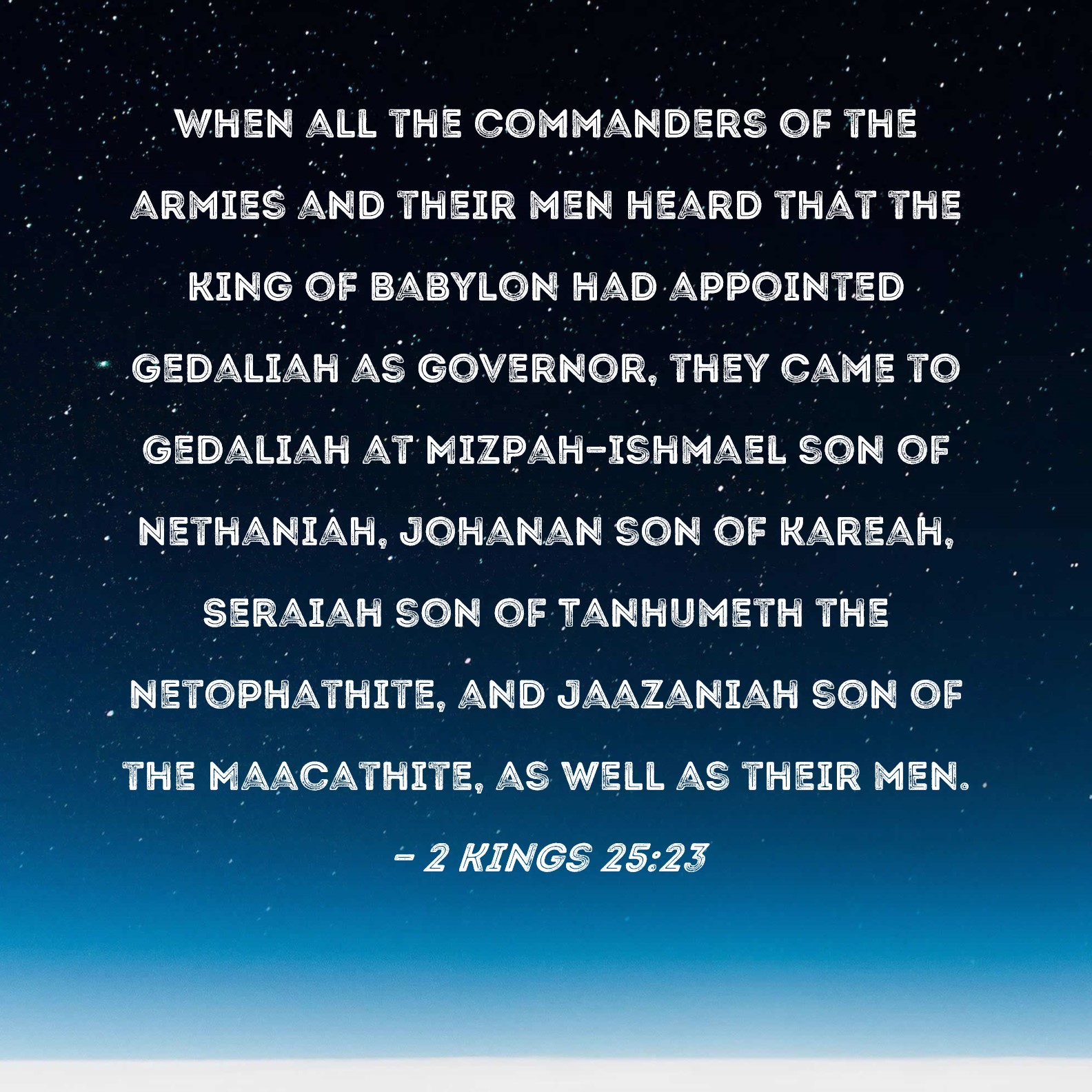 WHEN ALL THE COMMANDERS OF THE ARMIES AND THEIR MEN HEARD THAT THE KING OF BABYLON HAD APPOINTED GEDALIAH AS GOVERNOR, THEY CAME TO GEDALIAH AT MIZPAH-ISHMAEL SON OF NETHANIAH, JOHANAN SON OF KAREAH, SERAIAH SON OF TANHUMETH THE NETOPHATHITE, AND JAAZANIAH SON OF THE MAACATHITE, AS WELL AS THEIR MEN.

- 2 KINGS 25:23